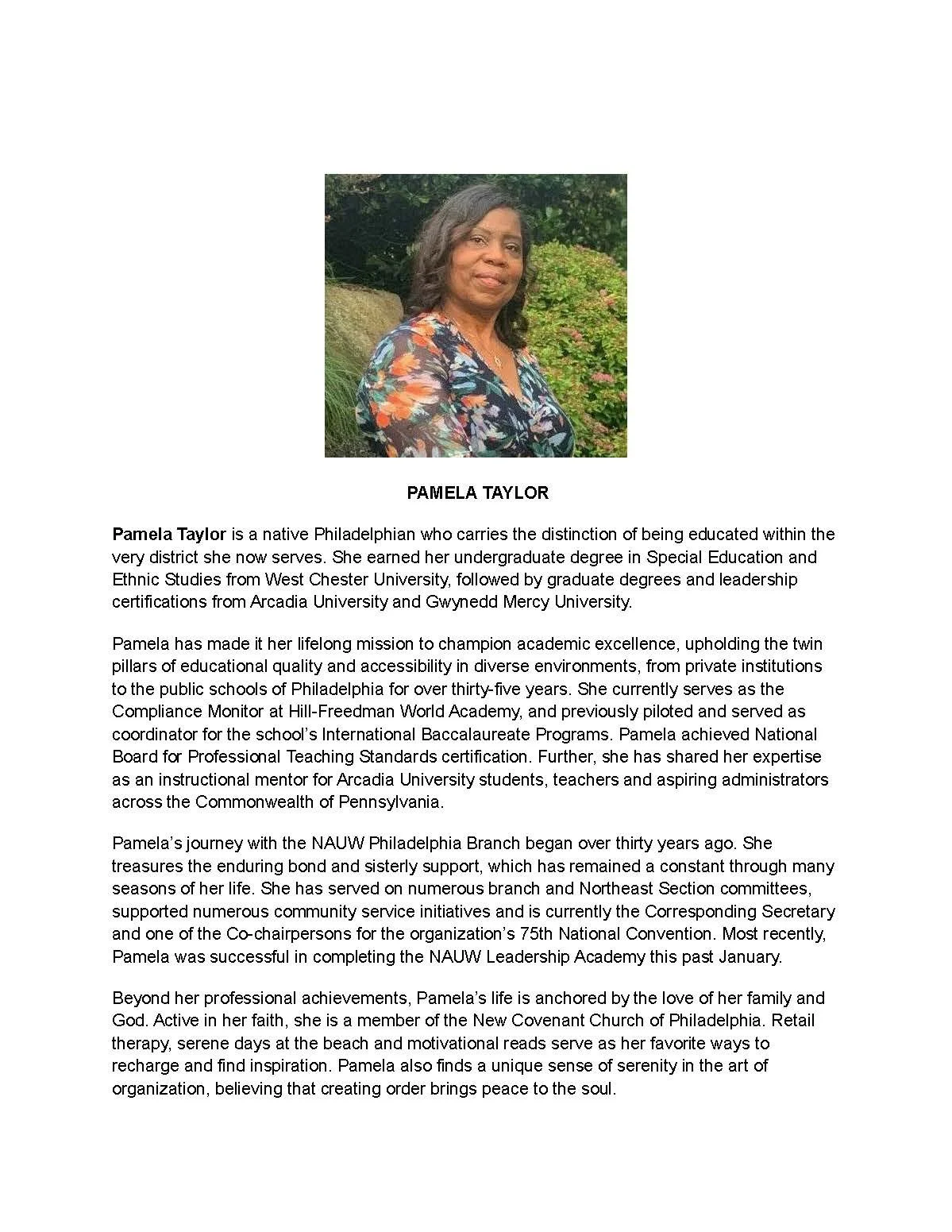 PAMELA TAYLOR

Pamela Taylor is a native Philadelphian who carries the distinction of being educated within the very district she now serves. She earned her undergraduate degree in Special Education and Ethnic Studies from West Chester University, followed by graduate degrees and leadership certifications from Arcadia University and Gwynedd Mercy University.

Pamela has made it her lifelong mission to champion academic excellence, upholding the twin pillars of educational quality and accessibility in diverse environments, from private institutions to the public schools of Philadelphia for over thirty-five years. She currently serves as the Compliance Monitor at Hill-Freedman World Academy, and previously piloted and served as coordinator for the school's International Baccalaureate Programs. Pamela achieved National Board for Professional Teaching Standards certification. Further, she has shared her expertise as an instructional mentor for Arcadia University students, teachers and aspiring administrators across the Commonwealth of Pennsylvania.

Pamela's journey with the NAUW Philadelphia Branch began over thirty years ago. She treasures the enduring bond and sisterly support, which has remained a constant through many seasons of her life. She has served on numerous branch and Northeast Section committees, supported numerous community service initiatives and is currently the Corresponding Secretary and one of the Co-chairpersons for the organization's 75th National Convention. Most recently, Pamela was successful in completing the NAUW Leadership Academy this past January.

Beyond her professional achievements, Pamela's life is anchored by the love of her family and God. Active in her faith, she is a member of the New Covenant Church of Philadelphia. Retail therapy, serene days at the beach and motivational reads serve as her favorite ways to recharge and find inspiration. Pamela also finds a unique sense of serenity in the art of organization, believing that creating order brings peace to the soul.